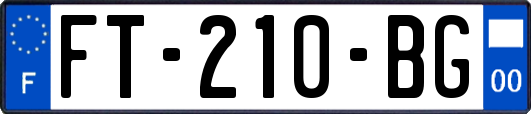 F

FT-210-BG

00